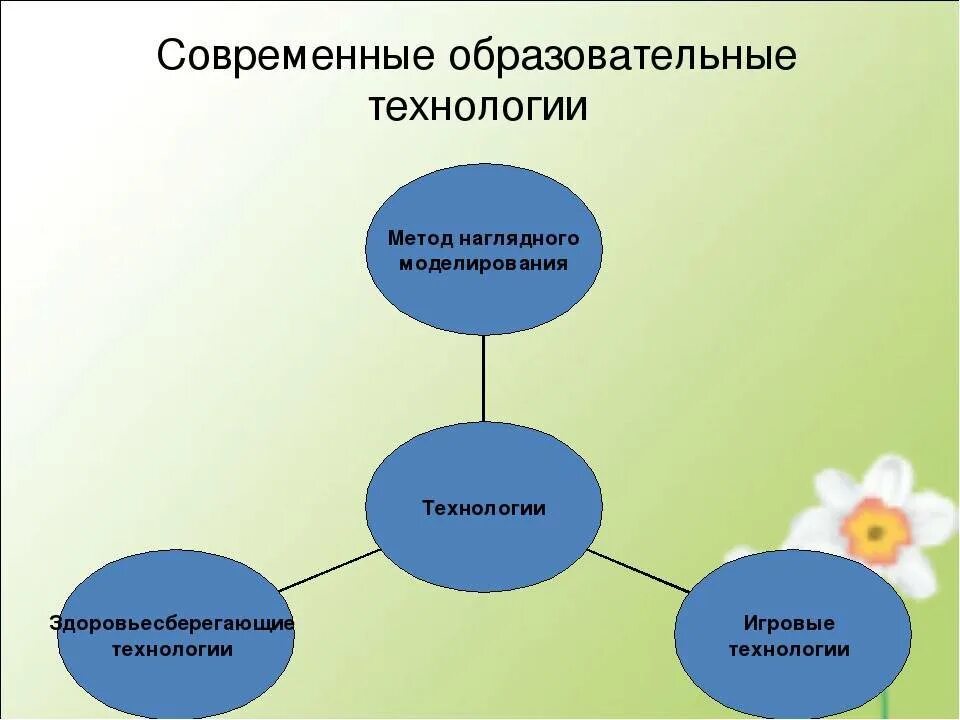 Современные образовательные технологии

Метод наглядного моделирования

Технологии

Здоровьесберегающие технологии

Игровые технологии